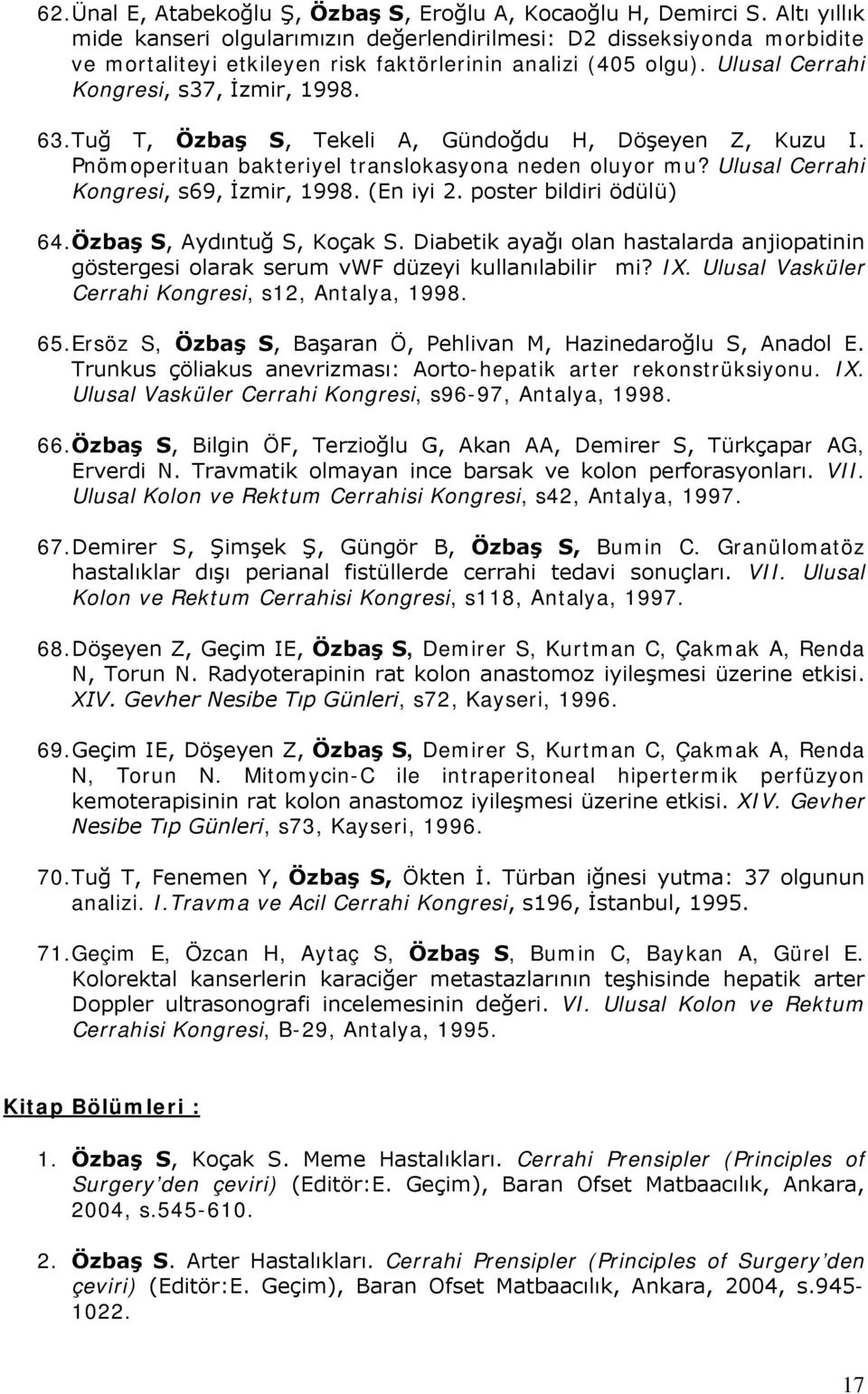 62. Ünal E, Atabekoğlu Ş, Özbaş S, Eroğlu A, Kocaoğlu H, Demirci S. Altı yıllık mide kanseri olgularımızın değerlendirilmesi: D2 disseksiyonda morbidite ve mortaliteyi etkileyen risk faktörlerinin analizi (405 olgu). Ulusal Cerrahi Kongresi, s37, İzmir, 1998.

63. Tuğ T, Özbaş S, Tekeli A, Gündoğdu H, Döşeyen Z, Kuzu I. Pnömoperituan bakteriyel translokasyona neden oluyor mu? Ulusal Cerrahi Kongresi, s69, İzmir, 1998. (En iyi 2. poster bildiri ödülü)

64. Özbaş S, Aydıntuğ S, Koçak S. Diabetik ayağı olan hastalarda anjiopatinin göstergesi olarak serum vWF düzeyi kullanılabilir mi? IX. Ulusal Vasküler Cerrahi Kongresi, s12, Antalya, 1998.

65. Ersöz S, Özbaş S, Başaran Ö, Pehlivan M, Hazinedaroğlu S, Anadol E. Trunkus çöliakus anevrizması: Aorto-hepatik arter rekonstrüksiyonu. IX. Ulusal Vasküler Cerrahi Kongresi, s96-97, Antalya, 1998.

66. Özbaş S, Bilgin ÖF, Terzioğlu G, Akan AA, Demirer S, Türkçapar AG, Erverdi N. Travmatik olmayan ince barsak ve kolon perforasyonları. VII. Ulusal Kolon ve Rektum Cerrahisi Kongresi, s42, Antalya, 1997.

67. Demirer S, Şimşek Ş, Güngör B, Özbaş S, Bumin C. Granülomatöz hastalıklar dışı perianal fistüllerde cerrahi tedavi sonuçları. VII. Ulusal Kolon ve Rektum Cerrahisi Kongresi, s118, Antalya, 1997.

68. Döşeyen Z, Geçim IE, Özbaş S, Demirer S, Kurtman C, Çakmak A, Renda N, Torun N. Radyoterapinin rat kolon anastomoz iyileşmesi üzerine etkisi. XIV. Gevher Nesibe Tıp Günleri, s72, Kayseri, 1996.

69. Geçim IE, Döşeyen Z, Özbaş S, Demirer S, Kurtman C, Çakmak A, Renda N, Torun N. Mitomycin-C ile intraperitoneal hipertermik perfüzyon kemoterapisinin rat kolon anastomoz iyileşmesi üzerine etkisi. XIV. Gevher Nesibe Tıp Günleri, s73, Kayseri, 1996.

70. Tuğ T, Fenemen Y, Özbaş S, Ökten İ. Türban iğnesi yutma: 37 olgunun analizi. I.Travma ve Acil Cerrahi Kongresi, s196, İstanbul, 1995.

71. Geçim E, Özcan H, Aytaç S, Özbaş S, Bumin C, Baykan A, Gürel E. Kolorektal kanserlerin karaciğer metastazlarının teşhisinde hepatik arter Doppler ultrasonografi incelemesinin değeri. VI. Ulusal Kolon ve Rektum Cerrahisi Kongresi, B-29, Antalya, 1995.

Kitap Bölümleri :

1. Özbaş S, Koçak S. Meme Hastalıkları. Cerrahi Prensipler (Principles of Surgery'den çeviri) (Editör:E. Geçim), Baran Ofset Matbaacılık, Ankara, 2004, s.545-610.

2. Özbaş S. Arter Hastalıkları. Cerrahi Prensipler (Principles of Surgery'den çeviri) (Editör:E. Geçim), Baran Ofset Matbaacılık, Ankara, 2004, s.945-1022.

17